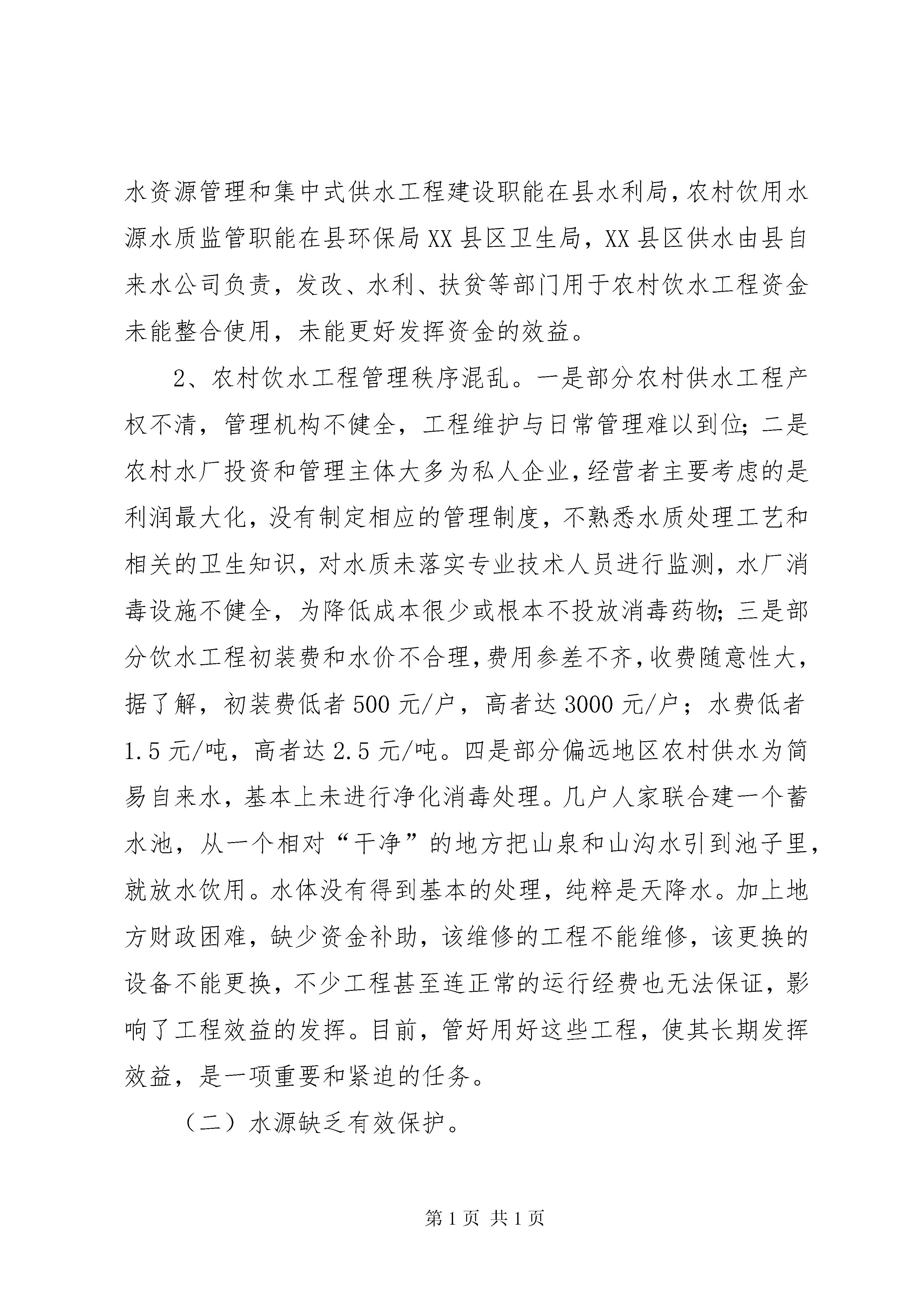 水资源管理和集中式供水工程建设职能在县水利局，农村饮用水源水质监管职能在县环保局XX县区卫生局，XX县区供水由县自来水公司负责，发改、水利、扶贫等部门用于农村饮水工程资金未能整合使用，未能更好发挥资金的效益。

2、农村饮水工程管理秩序混乱。一是部分农村供水工程产权不清，管理机构不健全，工程维护与日常管理难以到位；二是农村水厂投资和管理主体大多为私人企业，经营者主要考虑的是利润最大化，没有制定相应的管理制度，不熟悉水质处理工艺和相关的卫生知识，对水质未落实专业技术人员进行监测，水厂消毒设施不健全，为降低成本很少或根本不投放消毒药物；三是部分饮水工程初装费和水价不合理，费用参差不齐，收费随意性大，据了解，初装费低者500元/户，高者达3000元/户；水费低者1.5元/吨，高者达2.5元/吨。四是部分偏远地区农村供水为简易自来水，基本上未进行净化消毒处理。几户人家联合建一个蓄水池，从一个相对“干净”的地方把山泉和山沟水引到池子里，就放水饮用。水体没有得到基本的处理，纯粹是天降水。加上地方财政困难，缺少资金补助，该维修的工程不能维修，该更换的设备不能更换，不少工程甚至连正常的运行经费也无法保证，影响了工程效益的发挥。目前，管好用好这些工程，使其长期发挥效益，是一项重要和紧迫的任务。

（二）水源缺乏有效保护。

第1页 共1页